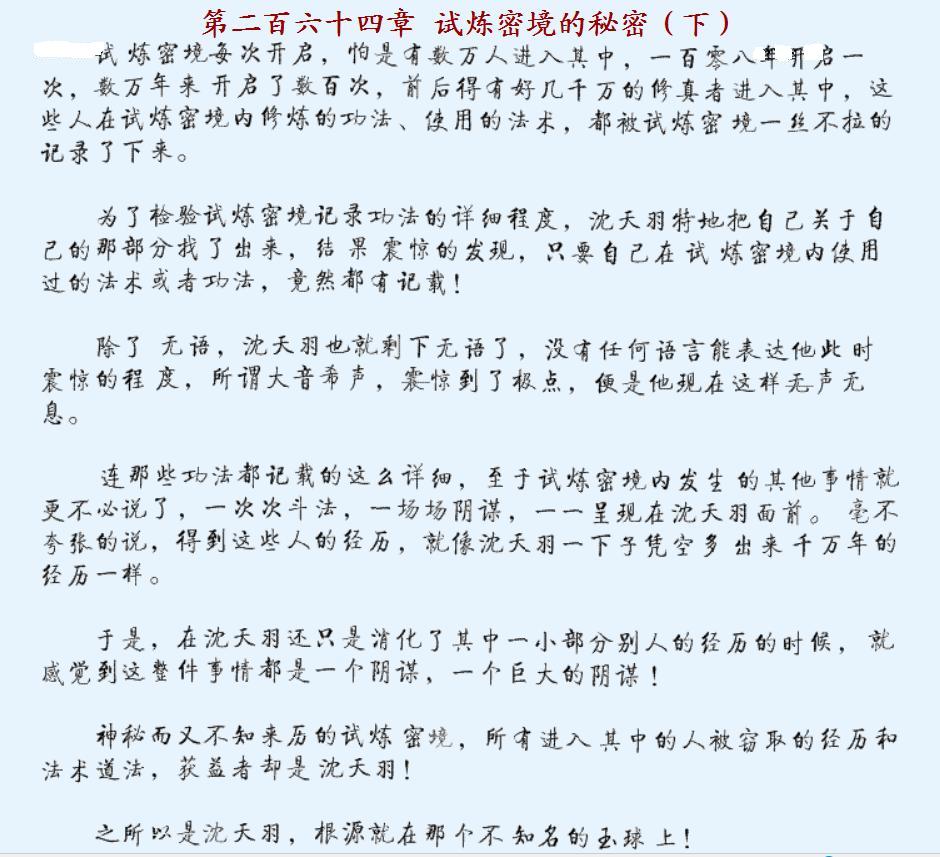 第二百六十四章 试炼密境的秘密（下）

试炼密境每次开启，怕是有数万人进入其中，一百零八年开启一次，数万年来开启了数百次，前后得有好几千万的修真者进入其中，这些人在试炼密境内修炼的功法、使用的法术，都被试炼密境一丝不拉的记录了下来。

为了检验试炼密境记录功法的详细程度，沈天羽特地把自己关于自己的那部分找了出来，结果震惊的发现，只要自己在试炼密境内使用过的法术或者功法，竟然都有记载！

除了无语，沈天羽也就剩下无语了，没有任何语言能表达他此时震惊的程度，所谓大音希声，震惊到了极点，便是他现在这样无声无息。

连那些功法都记载的这么详细，至于试炼密境内发生的其他事情就更不必说了，一次次斗法，一场场阴谋，一一呈现在沈天羽面前。毫不夸张的说，得到这些人的经历，就像沈天羽一下子凭空多出来千万年的经历一样。

于是，在沈天羽还只是消化了其中一小部分别人的经历的时候，就感觉到这整件事情都是一个阴谋，一个巨大的阴谋！

神秘而又不知来历的试炼密境，所有进入其中的人被窃取的经历和法术道法，获益者却是沈天羽！

之所以是沈天羽，根源就在那个不知名的玉球上！